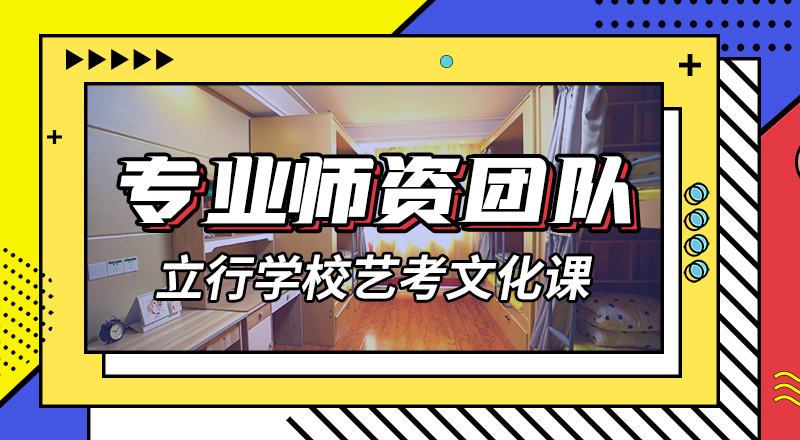 专业师资团队
立行学校艺考文化课